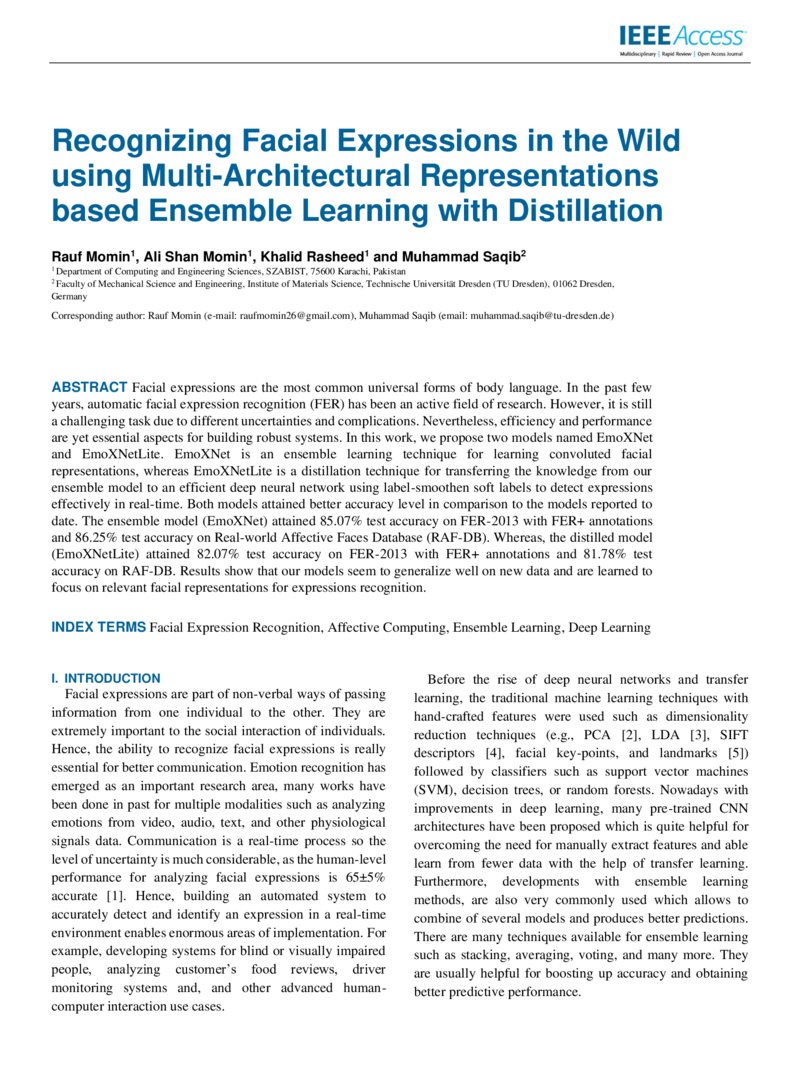 IEEE Access
Multidisciplinary | Rapid Review | Open Access Journal

Recognizing Facial Expressions in the Wild using Multi-Architectural Representations based Ensemble Learning with Distillation

Rauf Momin$^1$, Ali Shan Momin$^1$, Khalid Rasheed$^1$ and Muhammad Saqib$^2$
$^1$Department of Computing and Engineering Sciences, SZABIST, 75600 Karachi, Pakistan
$^2$Faculty of Mechanical Science and Engineering, Institute of Materials Science, Technische Universität Dresden (TU Dresden), 01062 Dresden, Germany

Corresponding author: Rauf Momin (e-mail: raufmomin26@gmail.com), Muhammad Saqib (email: muhammad.saqib@tu-dresden.de)

ABSTRACT Facial expressions are the most common universal forms of body language. In the past few years, automatic facial expression recognition (FER) has been an active field of research. However, it is still a challenging task due to different uncertainties and complications. Nevertheless, efficiency and performance are yet essential aspects for building robust systems. In this work, we propose two models named EmoXNet and EmoXNetLite. EmoXNet is an ensemble learning technique for learning convoluted facial representations, whereas EmoXNetLite is a distillation technique for transferring the knowledge from our ensemble model to an efficient deep neural network using label-smoothen soft labels to detect expressions effectively in real-time. Both models attained better accuracy level in comparison to the models reported to date. The ensemble model (EmoXNet) attained 85.07% test accuracy on FER-2013 with FER+ annotations and 86.25% test accuracy on Real-world Affective Faces Database (RAF-DB). Whereas, the distilled model (EmoXNetLite) attained 82.07% test accuracy on FER-2013 with FER+ annotations and 81.78% test accuracy on RAF-DB. Results show that our models seem to generalize well on new data and are learned to focus on relevant facial representations for expressions recognition.

INDEX TERMS Facial Expression Recognition, Affective Computing, Ensemble Learning, Deep Learning

I. INTRODUCTION
Facial expressions are part of non-verbal ways of passing information from one individual to the other. They are extremely important to the social interaction of individuals. Hence, the ability to recognize facial expressions is really essential for better communication. Emotion recognition has emerged as an important research area, many works have been done in past for multiple modalities such as analyzing emotions from video, audio, text, and other physiological signals data. Communication is a real-time process so the level of uncertainty is much considerable, as the human-level performance for analyzing facial expressions is 65±5% accurate [1]. Hence, building an automated system to accurately detect and identify an expression in a real-time environment enables enormous areas of implementation. For example, developing systems for blind or visually impaired people, analyzing customer's food reviews, driver monitoring systems and, and other advanced human-computer interaction use cases.

Before the rise of deep neural networks and transfer learning, the traditional machine learning techniques with hand-crafted features were used such as dimensionality reduction techniques (e.g., PCA [2], LDA [3], SIFT descriptors [4], facial key-points, and landmarks [5]) followed by classifiers such as support vector machines (SVM), decision trees, or random forests. Nowadays with improvements in deep learning, many pre-trained CNN architectures have been proposed which is quite helpful for overcoming the need for manually extract features and able learn from fewer data with the help of transfer learning. Furthermore, developments with ensemble learning methods, are also very commonly used which allows to combine of several models and produces better predictions. There are many techniques available for ensemble learning such as stacking, averaging, voting, and many more. They are usually helpful for boosting up accuracy and obtaining better predictive performance.